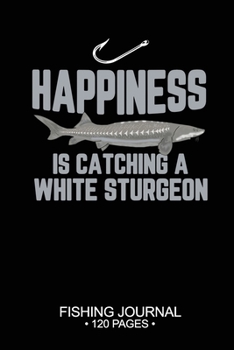 HAPPINESS

IS CATCHING A WHITE STURGEON

FISHING JOURNAL
• 120 PAGES •